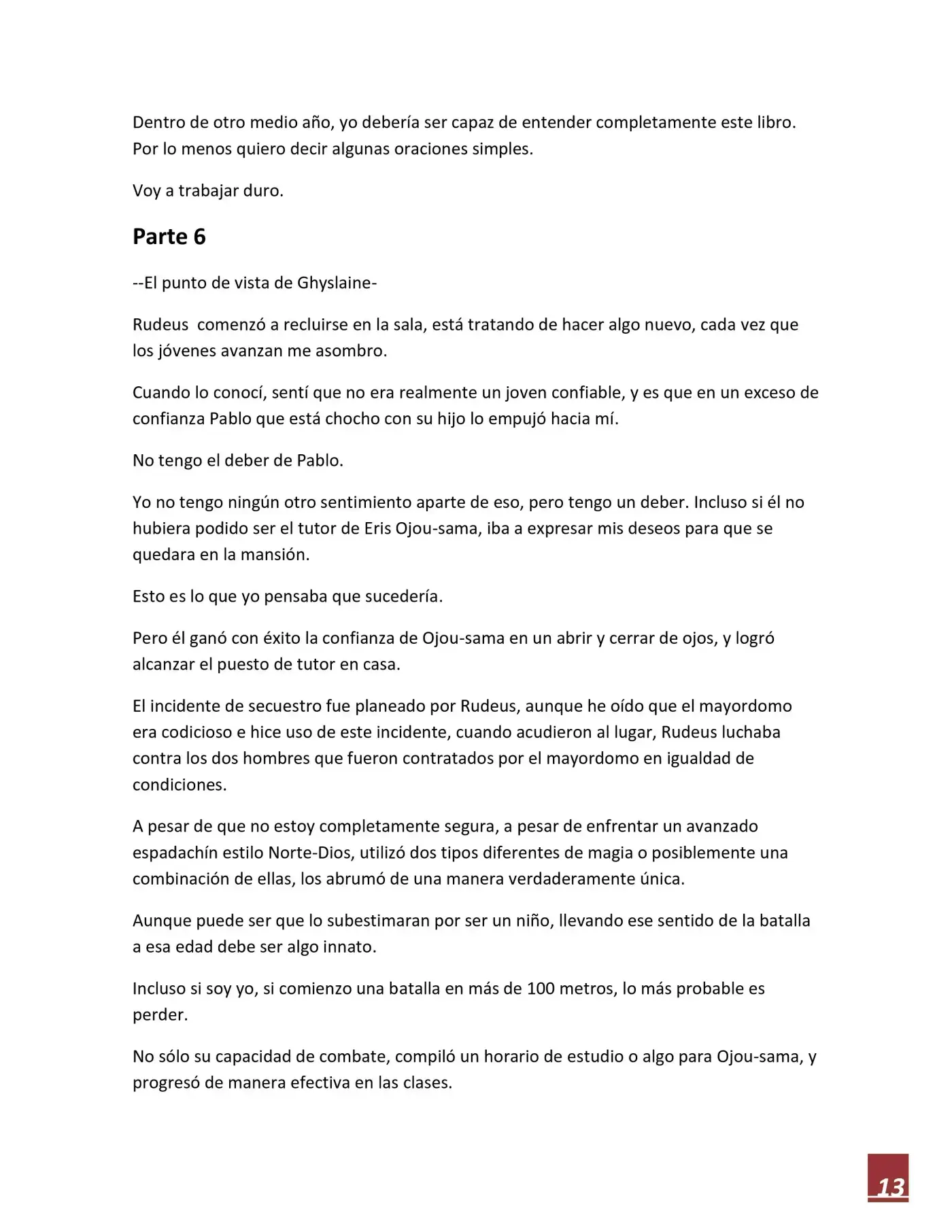 Dentro de otro medio año, yo debería ser capaz de entender completamente este libro. Por lo menos quiero decir algunas oraciones simples.

Voy a trabajar duro.

Parte 6

--El punto de vista de Ghyslaine-

Rudeus  comenzó a recluirse en la sala, está tratando de hacer algo nuevo, cada vez que los jóvenes avanzan me asombro.

Cuando lo conocí, sentí que no era realmente un joven confiable, y es que en un exceso de confianza Pablo que está chocho con su hijo lo empujó hacia mí.

No tengo el deber de Pablo.

Yo no tengo ningún otro sentimiento aparte de eso, pero tengo un deber. Incluso si él no hubiera podido ser el tutor de Eris Ojou-sama, iba a expresar mis deseos para que se quedara en la mansión.

Esto es lo que yo pensaba que sucedería.

Pero él ganó con éxito la confianza de Ojou-sama en un abrir y cerrar de ojos, y logró alcanzar el puesto de tutor en casa.

El incidente de secuestro fue planeado por Rudeus, aunque he oído que el mayordomo era codicioso e hice uso de este incidente, cuando acudieron al lugar, Rudeus luchaba contra los dos hombres que fueron contratados por el mayordomo en igualdad de condiciones.

A pesar de que no estoy completamente segura, a pesar de enfrentar un avanzado espadachín estilo Norte-Dios, utilizó dos tipos diferentes de magia o posiblemente una combinación de ellas, los abrumó de una manera verdaderamente única.

Aunque puede ser que lo subestimaran por ser un niño, llevando ese sentido de la batalla a esa edad debe ser algo innato.

Incluso si soy yo, si comienzo una batalla en más de 100 metros, lo más probable es perder.

No sólo su capacidad de combate, compiló un horario de estudio o algo para Ojou-sama, y progresó de manera efectiva en las clases.

13